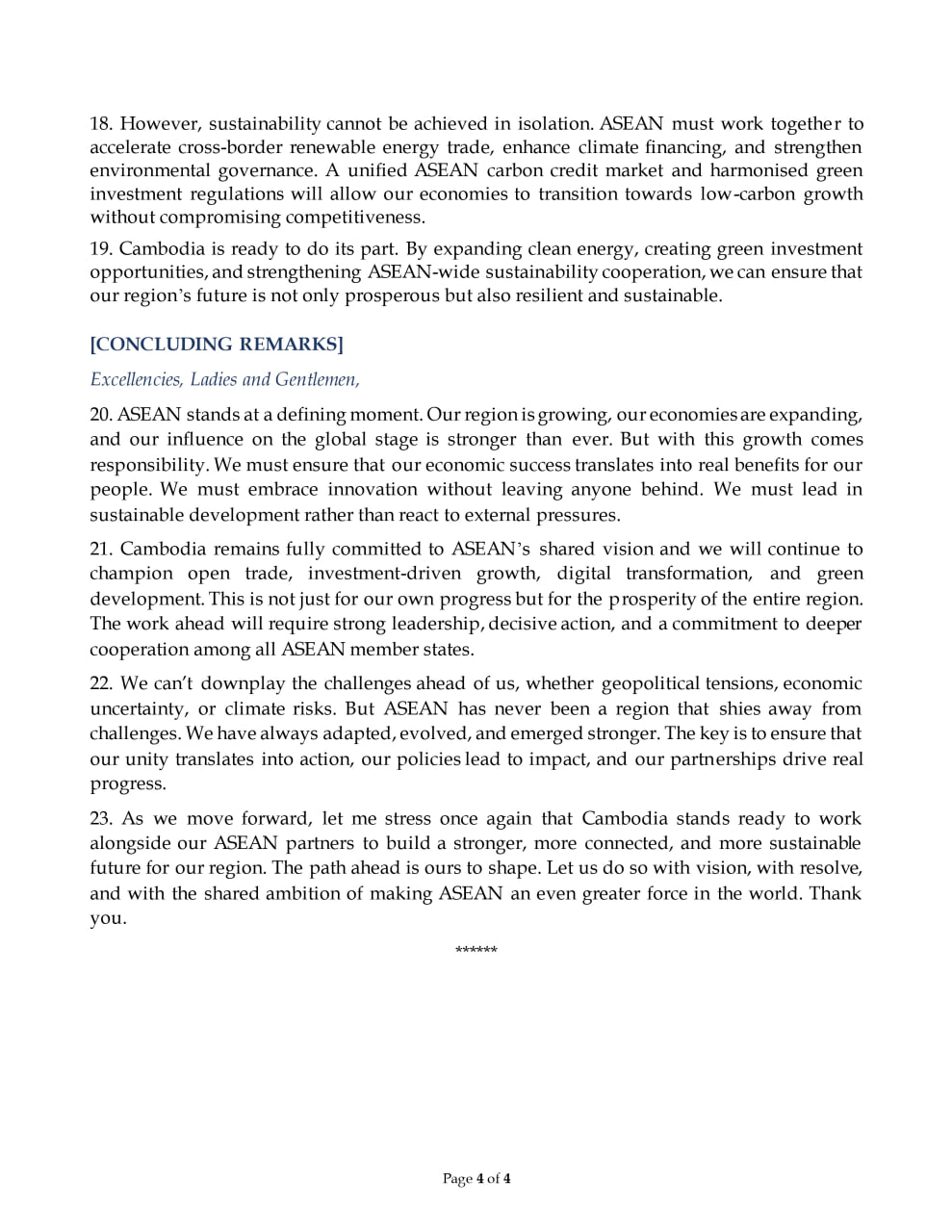 18. However, sustainability cannot be achieved in isolation. ASEAN must work together to accelerate cross-border renewable energy trade, enhance climate financing, and strengthen environmental governance. A unified ASEAN carbon credit market and harmonised green investment regulations will allow our economies to transition towards low-carbon growth without compromising competitiveness.

19. Cambodia is ready to do its part. By expanding clean energy, creating green investment opportunities, and strengthening ASEAN-wide sustainability cooperation, we can ensure that our region's future is not only prosperous but also resilient and sustainable.

[CONCLUDING REMARKS]

Excellencies, Ladies and Gentlemen,

20. ASEAN stands at a defining moment. Our region is growing, our economies are expanding, and our influence on the global stage is stronger than ever. But with this growth comes responsibility. We must ensure that our economic success translates into real benefits for our people. We must embrace innovation without leaving anyone behind. We must lead in sustainable development rather than react to external pressures.

21. Cambodia remains fully committed to ASEAN's shared vision and we will continue to champion open trade, investment-driven growth, digital transformation, and green development. This is not just for our own progress but for the prosperity of the entire region. The work ahead will require strong leadership, decisive action, and a commitment to deeper cooperation among all ASEAN member states.

22. We can't downplay the challenges ahead of us, whether geopolitical tensions, economic uncertainty, or climate risks. But ASEAN has never been a region that shies away from challenges. We have always adapted, evolved, and emerged stronger. The key is to ensure that our unity translates into action, our policies lead to impact, and our partnerships drive real progress.

23. As we move forward, let me stress once again that Cambodia stands ready to work alongside our ASEAN partners to build a stronger, more connected, and more sustainable future for our region. The path ahead is ours to shape. Let us do so with vision, with resolve, and with the shared ambition of making ASEAN an even greater force in the world. Thank you.

******

Page 4 of 4